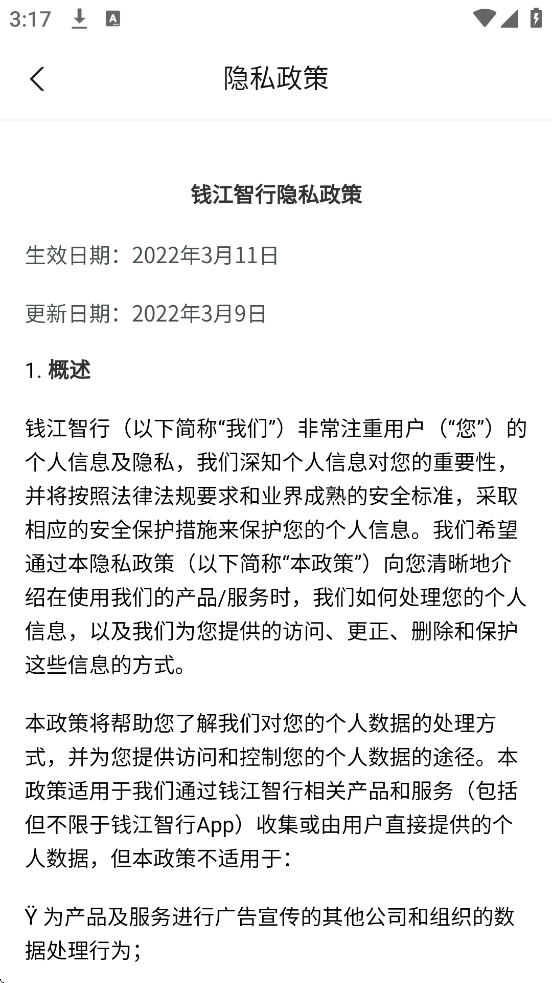 3:17

隐私政策

钱江智行隐私政策

生效日期：2022年3月11日

更新日期：2022年3月9日

1. 概述

钱江智行（以下简称“我们”）非常注重用户（“您”）的个人信息及隐私，我们深知个人信息对您的重要性，并将按照法律法规要求和业界成熟的安全标准，采取相应的安全保护措施来保护您的个人信息。我们希望通过本隐私政策（以下简称“本政策”）向您清晰地介绍在使用我们的产品/服务时，我们如何处理您的个人信息，以及我们为您提供的访问、更正、删除和保护这些信息的方式。

本政策将帮助您了解我们对您的个人数据的处理方式，并为您提供访问和控制您的个人数据的途径。本政策适用于我们通过钱江智行相关产品和服务（包括但不限于钱江智行App）收集或由用户直接提供的个人数据，但本政策不适用于：

Ÿ 为产品及服务进行广告宣传的其他公司和组织的数据处理行为；